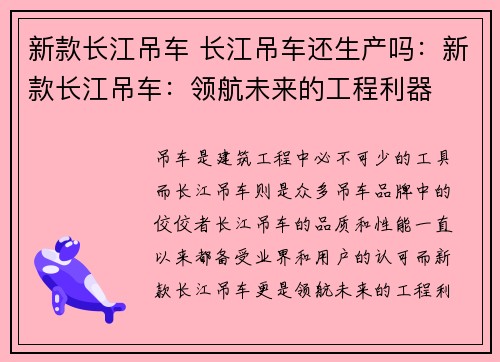 新款长江吊车 长江吊车还生产吗：新款长江吊车：领航未来的工程利器

吊车是建筑工程中必不可少的工具而长江吊车则是众多吊车品牌中的佼佼者长江吊车的品质和性能一直以来都备受业界和用户的认可而新款长江吊车更是领航未来的工程利